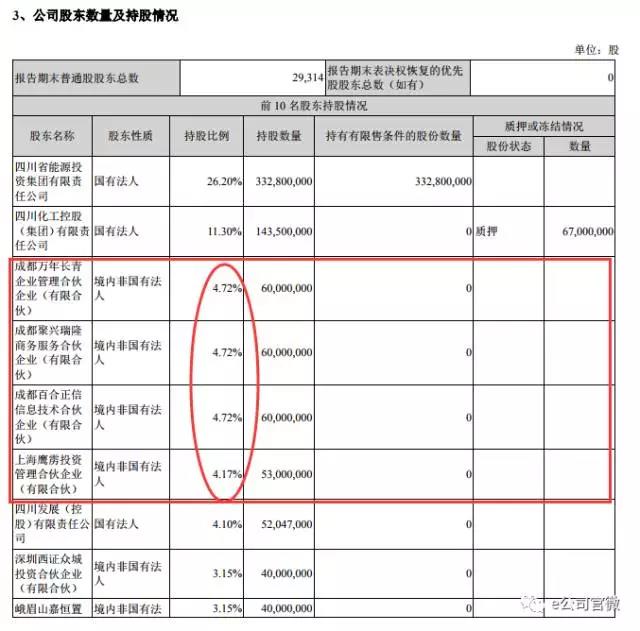 3、公司股东数量及持股情况

单位：股

| 报告期末普通股股东总数 | 29,314 | 报告期末表决权恢复的优先股股东总数（如有） | 0 |
|---|---|---|---|

前 10 名股东持股情况

| 股东名称 | 股东性质 | 持股比例 | 持股数量 | 持有有限售条件的股份数量 | 质押或冻结情况 股份状态 | 质押或冻结情况 数量 |
|---|---|---|---|---|---|---|
| 四川省能源投资集团有限责任公司 | 国有法人 | 26.20% | 332,800,000 | 332,800,000 | | |
| 四川化工控股（集团）有限责任公司 | 国有法人 | 11.30% | 143,500,000 | 0 | 质押 | 67,000,000 |
| 成都万年长青企业管理合伙企业（有限合伙） | 境内非国有法人 | 4.72% | 60,000,000 | 0 | | |
| 成都聚兴瑞隆商务服务合伙企业（有限合伙） | 境内非国有法人 | 4.72% | 60,000,000 | 0 | | |
| 成都百合正信信息技术合伙企业（有限合伙） | 境内非国有法人 | 4.72% | 60,000,000 | 0 | | |
| 上海鹰虏投资管理合伙企业（有限合伙） | 境内非国有法人 | 4.17% | 53,000,000 | 0 | | |
| 四川发展（控股）有限责任公司 | 国有法人 | 4.10% | 52,047,000 | 0 | | |
| 深圳西证众城投资合伙企业（有限合伙） | 境内非国有法人 | 3.15% | 40,000,000 | 0 | | |
| 峨眉山嘉恒置 | 境内非国有法 | 3.15% | 40,000,000 | 0 | | |

e公司官微